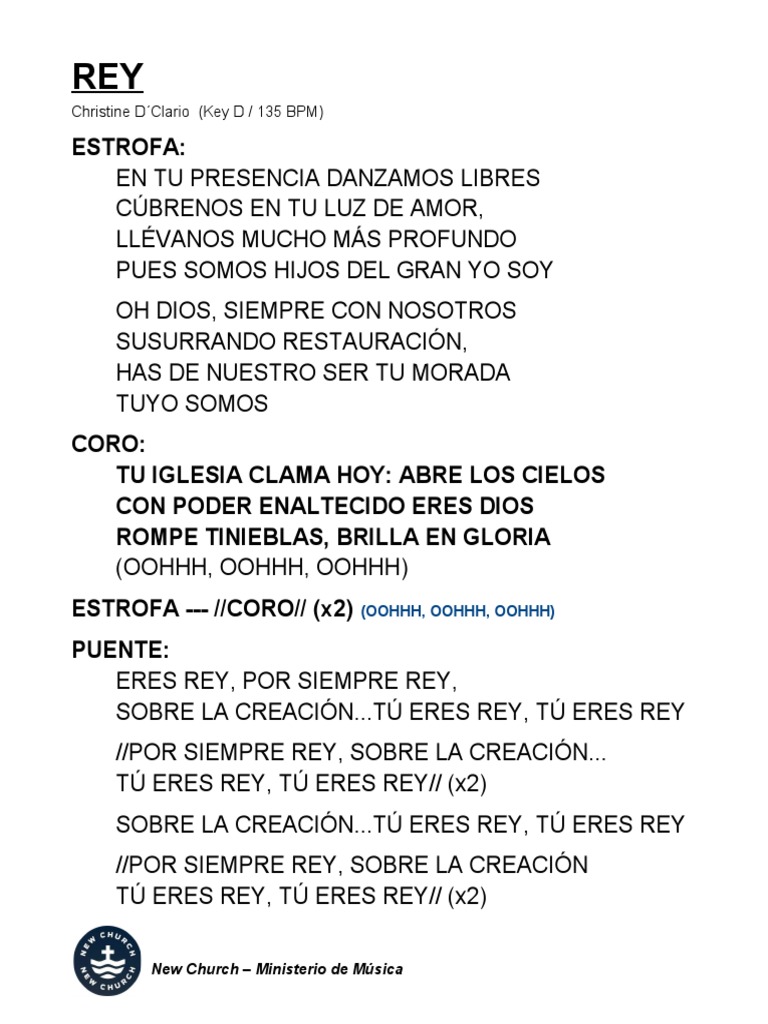 REY

Christine D´Clario (Key D / 135 BPM)

ESTROFA:

EN TU PRESENCIA DANZAMOS LIBRES
CÚBRENOS EN TU LUZ DE AMOR,
LLÉVANOS MUCHO MÁS PROFUNDO
PUES SOMOS HIJOS DEL GRAN YO SOY

OH DIOS, SIEMPRE CON NOSOTROS
SUSURRANDO RESTAURACIÓN,
HAS DE NUESTRO SER TU MORADA
TUYO SOMOS

CORO:

TU IGLESIA CLAMA HOY: ABRE LOS CIELOS
CON PODER ENALTECIDO ERES DIOS
ROMPE TINIEBLAS, BRILLA EN GLORIA
(OOHHH, OOHHH, OOHHH)

ESTROFA --- //CORO// (x2) (OOHHH, OOHHH, OOHHH)

PUENTE:

ERES REY, POR SIEMPRE REY,
SOBRE LA CREACIÓN...TÚ ERES REY, TÚ ERES REY

//POR SIEMPRE REY, SOBRE LA CREACIÓN...
TÚ ERES REY, TÚ ERES REY// (x2)

SOBRE LA CREACIÓN...TÚ ERES REY, TÚ ERES REY

//POR SIEMPRE REY, SOBRE LA CREACIÓN
TÚ ERES REY, TÚ ERES REY// (x2)

NEW CHURCH NEW CHURCH

New Church – Ministerio de Música